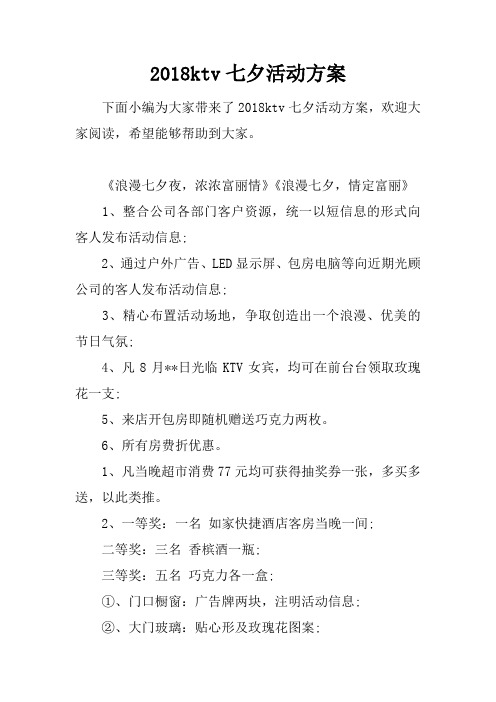 2018ktv 七夕活动方案

下面小编为大家带来了 2018ktv 七夕活动方案，欢迎大家阅读，希望能够帮助到大家。

《浪漫七夕夜，浓浓富丽情》《浪漫七夕，情定富丽》

1、整合公司各部门客户资源，统一以短信息的形式向客人发布活动信息；

2、通过户外广告、LED 显示屏、包房电脑等向近期光顾公司的客人发布活动信息；

3、精心布置活动场地，争取创造出一个浪漫、优美的节日气氛；

4、凡 8 月**日光临 KTV 女宾，均可在前台台领取玫瑰花一支；

5、来店开包房即随机赠送巧克力两枚。

6、所有房费折优惠。

1、凡当晚超市消费 77 元均可获得抽奖券一张，多买多送，以此类推。

2、一等奖：一名 如家快捷酒店客房当晚一间；

二等奖：三名 香槟酒一瓶；

三等奖：五名 巧克力各一盒；

①、门口橱窗：广告牌两块，注明活动信息；

②、大门玻璃：贴心形及玫瑰花图案；